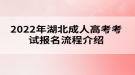 2022年湖北成人高考考试报名流程介绍